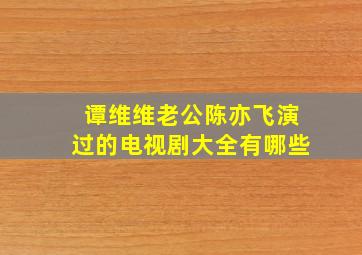 谭维维老公陈亦飞演过的电视剧大全有哪些